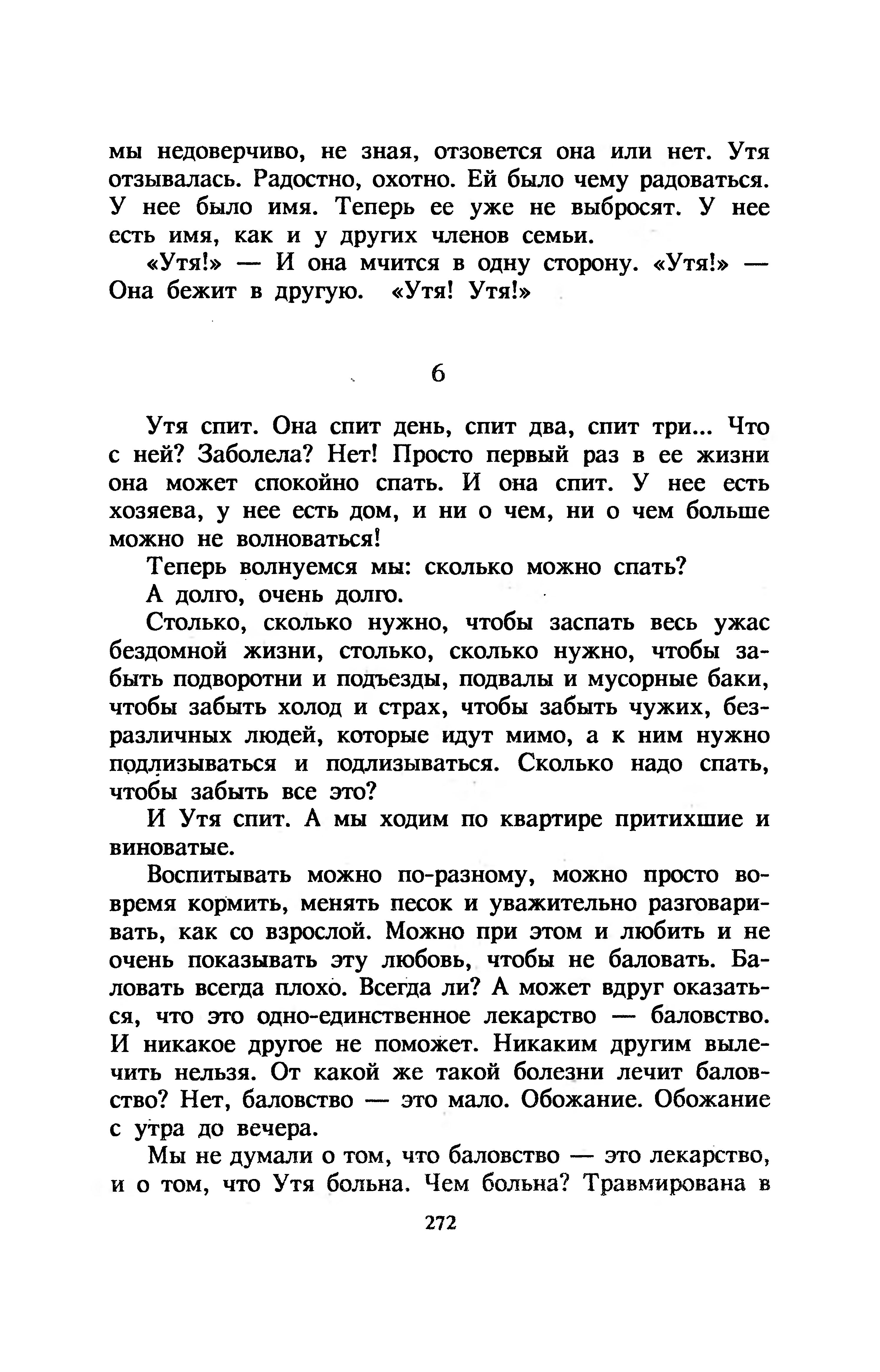 мы недоверчиво, не зная, отзовется она или нет. Утя отзывалась. Радостно, охотно. Ей было чему радоваться. У нее было имя. Теперь ее уже не выбросят. У нее есть имя, как и у других членов семьи.

«Утя!» — И она мчится в одну сторону. «Утя!» — Она бежит в другую. «Утя! Утя!»

6

Утя спит. Она спит день, спит два, спит три... Что с ней? Заболела? Нет! Просто первый раз в ее жизни она может спокойно спать. И она спит. У нее есть хозяева, у нее есть дом, и ни о чем, ни о чем больше можно не волноваться!

Теперь волнуемся мы: сколько можно спать?

А долго, очень долго.

Столько, сколько нужно, чтобы заспать весь ужас бездомной жизни, столько, сколько нужно, чтобы забыть подворотни и подъезды, подвалы и мусорные баки, чтобы забыть холод и страх, чтобы забыть чужих, безразличных людей, которые идут мимо, а к ним нужно подлизываться и подлизываться. Сколько надо спать, чтобы забыть все это?

И Утя спит. А мы ходим по квартире притихшие и виноватые.

Воспитывать можно по-разному, можно просто вовремя кормить, менять песок и уважительно разговаривать, как со взрослой. Можно при этом и любить и не очень показывать эту любовь, чтобы не баловать. Баловать всегда плохо. Всегда ли? А может вдруг оказаться, что это одно-единственное лекарство — баловство. И никакое другое не поможет. Никаким другим вылечить нельзя. От какой же такой болезни лечит баловство? Нет, баловство — это мало. Обожание. Обожание с утра до вечера.

Мы не думали о том, что баловство — это лекарство, и о том, что Утя больна. Чем больна? Травмирована в

272